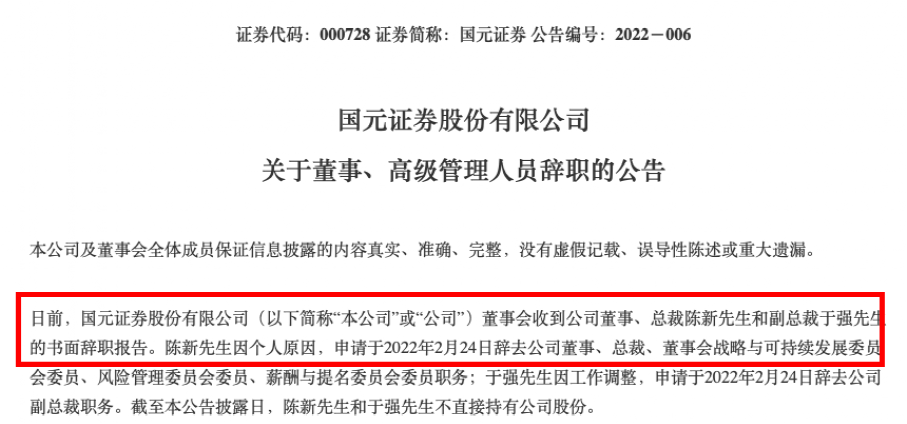 证券代码：000728 证券简称：国元证券 公告编号：2022－006

国元证券股份有限公司
关于董事、高级管理人员辞职的公告

本公司及董事会全体成员保证信息披露的内容真实、准确、完整，没有虚假记载、误导性陈述或重大遗漏。

日前，国元证券股份有限公司（以下简称“本公司”或“公司”）董事会收到公司董事、总裁陈新先生和副总裁于强先生的书面辞职报告。陈新先生因个人原因，申请于2022年2月24日辞去公司董事、总裁、董事会战略与可持续发展委员会委员、风险管理委员会委员、薪酬与提名委员会委员职务；于强先生因工作调整，申请于2022年2月24日辞去公司副总裁职务。截至本公告披露日，陈新先生和于强先生不直接持有公司股份。